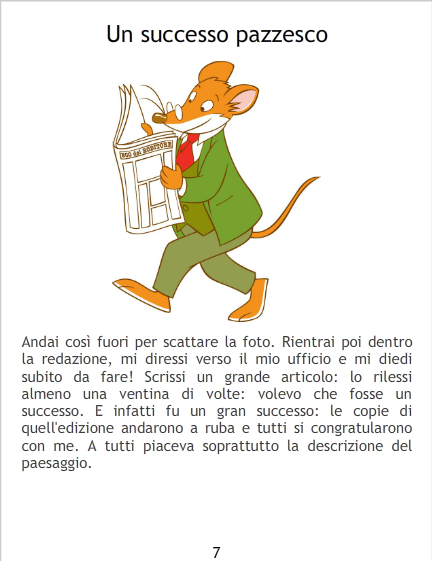 Un successo pazzesco

Andai così fuori per scattare la foto. Rientrai poi dentro la redazione, mi diressi verso il mio ufficio e mi diedi subito da fare! Scrissi un grande articolo: lo rilessi almeno una ventina di volte: volevo che fosse un successo. E infatti fu un gran successo: le copie di quell'edizione andarono a ruba e tutti si congratularono con me. A tutti piaceva soprattutto la descrizione del paesaggio.

7